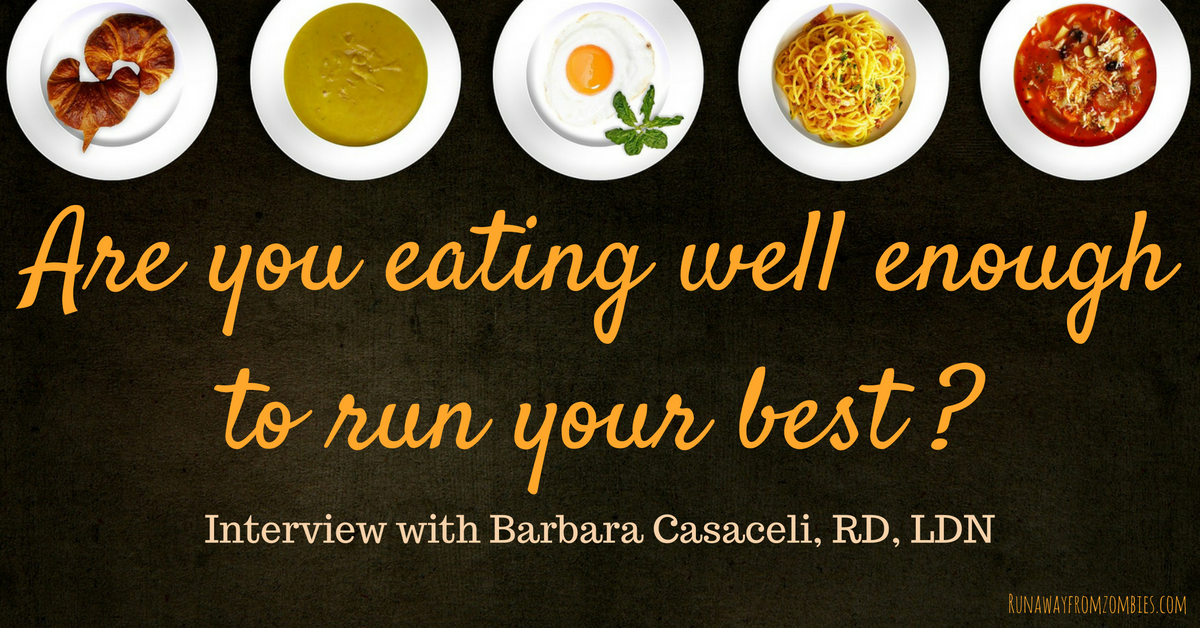 Are you eating well enough to run your best?

Interview with Barbara Casaceli, RD, LDN

RUNAWAYFROMZOMBIES.COM